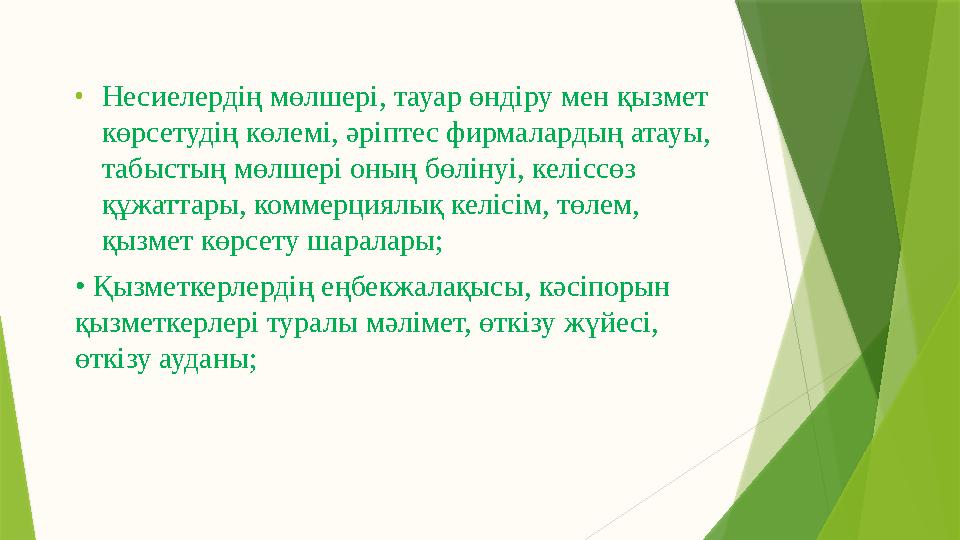 • Несиелердің мөлшері, тауар өндіру мен қызмет көрсетудің көлемі, әріптес фирмалардың атауы, табыстың мөлшері оның бөлінуі, келіссөз құжаттары, коммерциялық келісім, төлем, қызмет көрсету шаралары;

• Қызметкерлердің еңбекжалақысы, кәсіпорын қызметкерлері туралы мәлімет, өткізу жүйесі, өткізу ауданы;